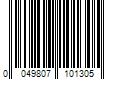 0 049807 101305